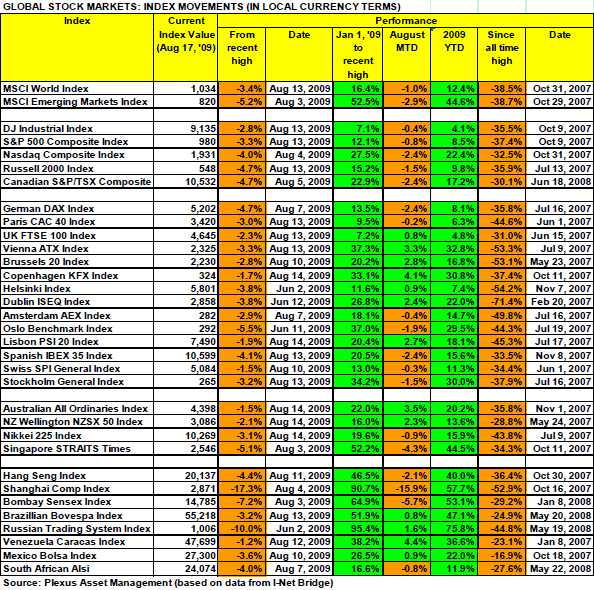 GLOBAL STOCK MARKETS: INDEX MOVEMENTS (IN LOCAL CURRENCY TERMS)

| Index | Current Index Value (Aug 17, '09) | Performance | | | | | | |
|---|---|---|---|---|---|---|---|---|
| | | From recent high | Date | Jan 1, '09 to recent high | August MTD | 2009 YTD | Since all time high | Date |
| MSCI World Index | 1,034 | -3.4% | Aug 13, 2009 | 16.4% | -1.0% | 12.4% | -38.5% | Oct 31, 2007 |
| MSCI Emerging Markets Index | 820 | -5.2% | Aug 3, 2009 | 52.5% | -2.9% | 44.6% | -38.7% | Oct 29, 2007 |
| | | | | | | | | |
| DJ Industrial Index | 9,135 | -2.8% | Aug 13, 2009 | 7.1% | -0.4% | 4.1% | -35.5% | Oct 9, 2007 |
| S&P 500 Composite Index | 980 | -3.3% | Aug 13, 2009 | 12.1% | -0.8% | 8.5% | -37.4% | Oct 9, 2007 |
| Nasdaq Composite Index | 1,931 | -4.0% | Aug 4, 2009 | 27.5% | -2.4% | 22.4% | -32.5% | Oct 31, 2007 |
| Russell 2000 Index | 548 | -4.7% | Aug 13, 2009 | 15.2% | -1.5% | 9.8% | -35.9% | Jul 13, 2007 |
| Canadian S&P/TSX Composite | 10,532 | -4.7% | Aug 5, 2009 | 22.9% | -2.4% | 17.2% | -30.1% | Jun 18, 2008 |
| | | | | | | | | |
| German DAX Index | 5,202 | -4.7% | Aug 7, 2009 | 13.5% | -2.4% | 8.1% | -35.8% | Jul 16, 2007 |
| Paris CAC 40 Index | 3,420 | -3.0% | Aug 13, 2009 | 9.5% | -0.2% | 6.3% | -44.6% | Jun 1, 2007 |
| UK FTSE 100 Index | 4,645 | -2.3% | Aug 13, 2009 | 7.2% | 0.8% | 4.8% | -31.0% | Jun 15, 2007 |
| Vienna ATX Index | 2,325 | -3.3% | Aug 13, 2009 | 37.3% | 3.3% | 32.8% | -53.3% | Jul 9, 2007 |
| Brussels 20 Index | 2,230 | -2.8% | Aug 10, 2009 | 20.2% | 2.8% | 16.8% | -53.1% | May 23, 2007 |
| Copenhagen KFX Index | 324 | -1.7% | Aug 14, 2009 | 33.1% | 4.1% | 30.8% | -37.4% | Oct 11, 2007 |
| Helsinki Index | 5,801 | -3.8% | Jun 2, 2009 | 11.6% | 0.9% | 7.4% | -54.2% | Nov 7, 2007 |
| Dublin ISEQ Index | 2,858 | -3.8% | Jun 12, 2009 | 26.8% | 2.4% | 22.0% | -71.4% | Feb 20, 2007 |
| Amsterdam AEX Index | 282 | -2.9% | Aug 7, 2009 | 18.1% | -0.4% | 14.7% | -49.8% | Jul 16, 2007 |
| Oslo Benchmark Index | 292 | -5.5% | Jun 11, 2009 | 37.0% | -1.9% | 29.5% | -44.3% | Jul 19, 2007 |
| Lisbon PSI 20 Index | 7,490 | -1.9% | Aug 14, 2009 | 20.4% | 2.7% | 18.1% | -45.3% | Jul 17, 2007 |
| Spanish IBEX 35 Index | 10,599 | -4.1% | Aug 13, 2009 | 20.5% | -2.4% | 15.6% | -33.5% | Nov 8, 2007 |
| Swiss SPI General Index | 5,084 | -1.5% | Aug 10, 2009 | 13.0% | -0.3% | 11.3% | -34.4% | Jun 1, 2007 |
| Stockholm General Index | 265 | -3.2% | Aug 13, 2009 | 34.2% | -1.5% | 30.0% | -37.9% | Jul 16, 2007 |
| | | | | | | | | |
| Australian All Ordinaries Index | 4,398 | -1.5% | Aug 14, 2009 | 22.0% | 3.5% | 20.2% | -35.8% | Nov 1, 2007 |
| NZ Wellington NZSX 50 Index | 3,086 | -2.1% | Aug 14, 2009 | 16.0% | 2.3% | 13.6% | -28.8% | May 24, 2007 |
| Nikkei 225 Index | 10,269 | -3.1% | Aug 14, 2009 | 19.6% | -0.9% | 15.9% | -43.8% | Jul 9, 2007 |
| Singapore STRAITS Times | 2,546 | -5.1% | Aug 3, 2009 | 52.2% | -4.3% | 44.5% | -34.3% | Oct 11, 2007 |
| | | | | | | | | |
| Hang Seng Index | 20,137 | -4.4% | Aug 11, 2009 | 46.5% | -2.1% | 40.0% | -36.4% | Oct 30, 2007 |
| Shanghai Comp Index | 2,871 | -17.3% | Aug 4, 2009 | 90.7% | -15.9% | 57.7% | -52.9% | Oct 16, 2007 |
| Bombay Sensex Index | 14,785 | -7.2% | Aug 3, 2009 | 64.9% | -5.7% | 53.1% | -29.2% | Jan 8, 2008 |
| Brazillian Bovespa Index | 55,218 | -3.2% | Aug 13, 2009 | 51.9% | 0.8% | 47.1% | -24.9% | May 20, 2008 |
| Russian Trading System Index | 1,006 | -10.0% | Jun 2, 2009 | 95.4% | 1.6% | 75.8% | -44.8% | May 19, 2008 |
| Venezuela Caracas Index | 47,699 | -1.2% | Aug 12, 2009 | 38.2% | 4.4% | 36.6% | -23.1% | Jan 8, 2007 |
| Mexico Bolsa Index | 27,300 | -3.6% | Aug 10, 2009 | 26.5% | 0.9% | 22.0% | -16.9% | Oct 18, 2007 |
| South African Alsi | 24,074 | -4.0% | Aug 7, 2009 | 16.6% | -0.8% | 11.9% | -27.6% | May 22, 2008 |

Source: Plexus Asset Management (based on data from I-Net Bridge)